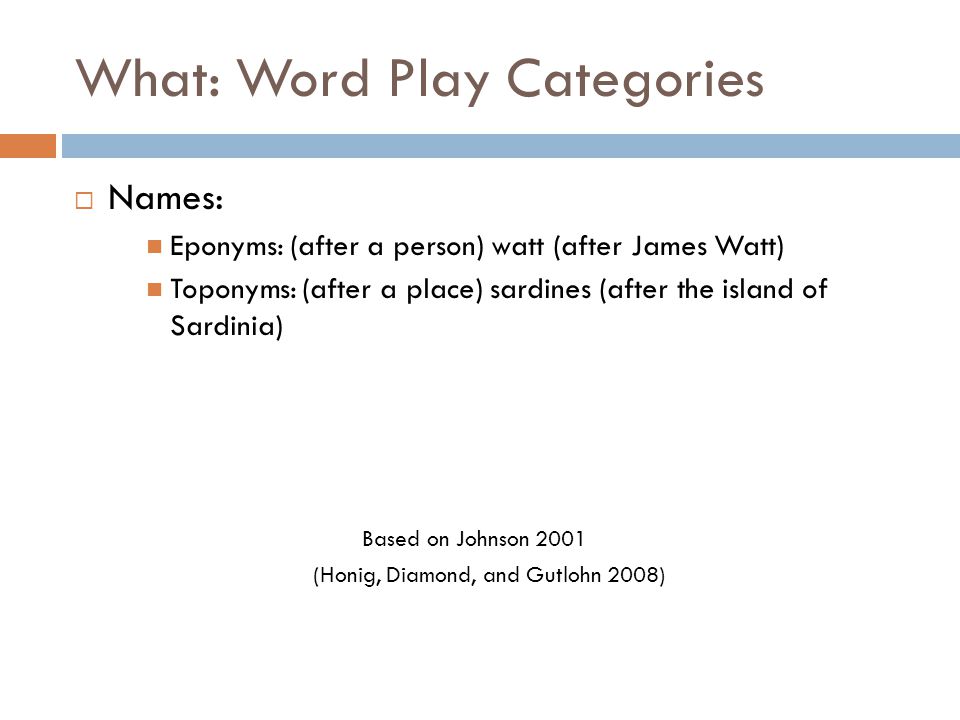 What: Word Play Categories

Names:

Eponyms: (after a person) watt (after James Watt)

Toponyms: (after a place) sardines (after the island of Sardinia)

Based on Johnson 2001

(Honig, Diamond, and Gutlohn 2008)